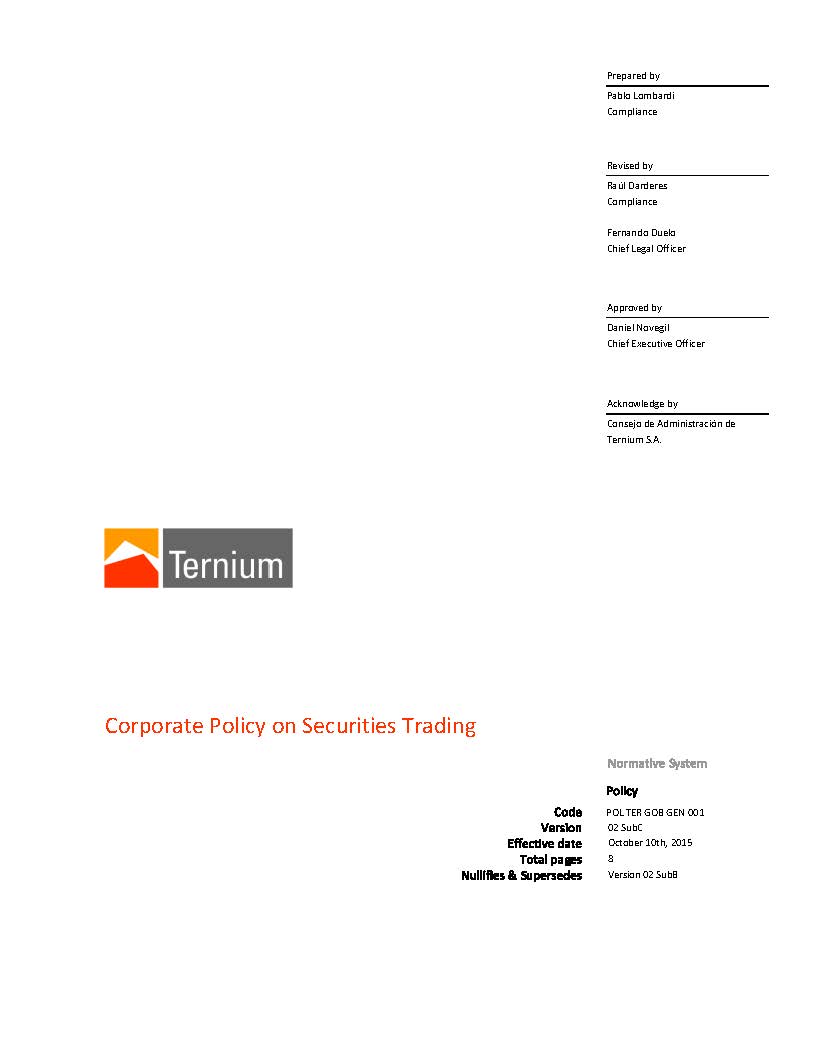 Prepared by
Pablo Lombardi
Compliance

Revised by
Raúl Darderes
Compliance

Fernando Duelo
Chief Legal Officer

Approved by
Daniel Novegil
Chief Executive Officer

Acknowledge by
Consejo de Administración de Ternium S.A.

Ternium

Corporate Policy on Securities Trading

Normative System

Policy

Code POL TER GOB GEN 001
Version 02 SubC
Effective date October 10th, 2015
Total pages 8
Nullifies & Supersedes Version 02 SubB